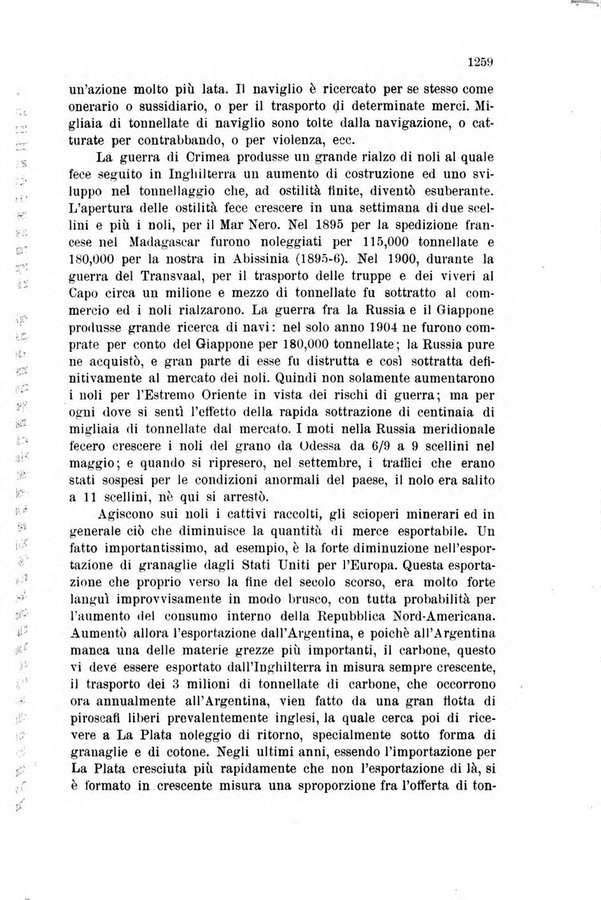 1259

un'azione molto più lata. Il naviglio è ricercato per se stesso come onerario o sussidiario, o per il trasporto di determinate merci. Migliaia di tonnellate di naviglio sono tolte dalla navigazione, o catturate per contrabbando, o per violenza, ecc.

La guerra di Crimea produsse un grande rialzo di noli al quale fece seguito in Inghilterra un aumento di costruzione ed uno sviluppo nel tonnellaggio che, ad ostilità finite, diventò esuberante. L'apertura delle ostilità fece crescere in una settimana di due scellini e più i noli, per il Mar Nero. Nel 1895 per la spedizione francese nel Madagascar furono noleggiati per 115,000 tonnellate e 180,000 per la nostra in Abissinia (1895-6). Nel 1900, durante la guerra del Transvaal, per il trasporto delle truppe e dei viveri al Capo circa un milione e mezzo di tonnellate fu sottratto al commercio ed i noli rialzarono. La guerra fra la Russia e il Giappone produsse grande ricerca di navi: nel solo anno 1904 ne furono comprate per conto del Giappone per 180,000 tonnellate; la Russia pure ne acquistò, e gran parte di esse fu distrutta e così sottratta definitivamente al mercato dei noli. Quindi non solamente aumentarono i noli per l'Estremo Oriente in vista dei rischi di guerra; ma per ogni dove si sentì l'effetto della rapida sottrazione di centinaia di migliaia di tonnellate dal mercato. I moti nella Russia meridionale fecero crescere i noli del grano da Odessa da 6/9 a 9 scellini nel maggio; e quando si ripresero, nel settembre, i traffici che erano stati sospesi per le condizioni anormali del paese, il nolo era salito a 11 scellini, nè qui si arrestò.

Agiscono sui noli i cattivi raccolti, gli scioperi minerari ed in generale ciò che diminuisce la quantità di merce esportabile. Un fatto importantissimo, ad esempio, è la forte diminuzione nell'esportazione di granaglie dagli Stati Uniti per l'Europa. Questa esportazione che proprio verso la fine del secolo scorso, era molto forte languì improvvisamente in modo brusco, con tutta probabilità per l'aumento del consumo interno della Repubblica Nord-Americana. Aumentò allora l'esportazione dall'Argentina, e poichè all'Argentina manca una delle materie grezze più importanti, il carbone, questo vi deve essere esportato dall'Inghilterra in misura sempre crescente, il trasporto dei 3 milioni di tonnellate di carbone, che occorrono ora annualmente all'Argentina, vien fatto da una gran flotta di piroscafi liberi prevalentemente inglesi, la quale cerca poi di ricevere a La Plata noleggio di ritorno, specialmente sotto forma di granaglie e di cotone. Negli ultimi anni, essendo l'importazione per La Plata cresciuta più rapidamente che non l'esportazione di là, si è formato in crescente misura una sproporzione fra l'offerta di ton-